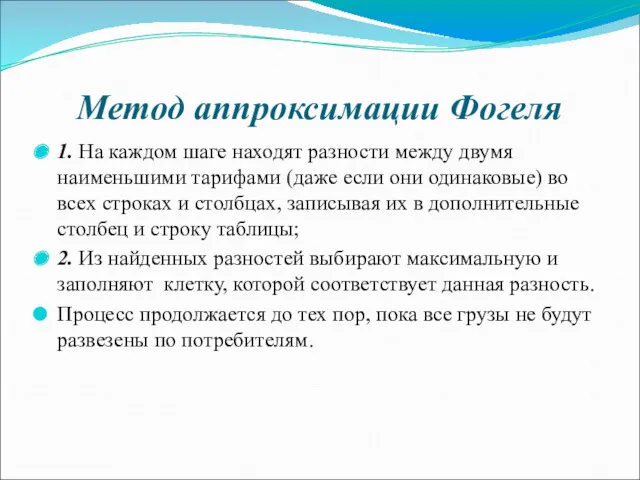 Метод аппроксимации Фогеля

1. На каждом шаге находят разности между двумя наименьшими тарифами (даже если они одинаковые) во всех строках и столбцах, записывая их в дополнительные столбец и строку таблицы;

2. Из найденных разностей выбирают максимальную и заполняют клетку, которой соответствует данная разность.

Процесс продолжается до тех пор, пока все грузы не будут развезены по потребителям.